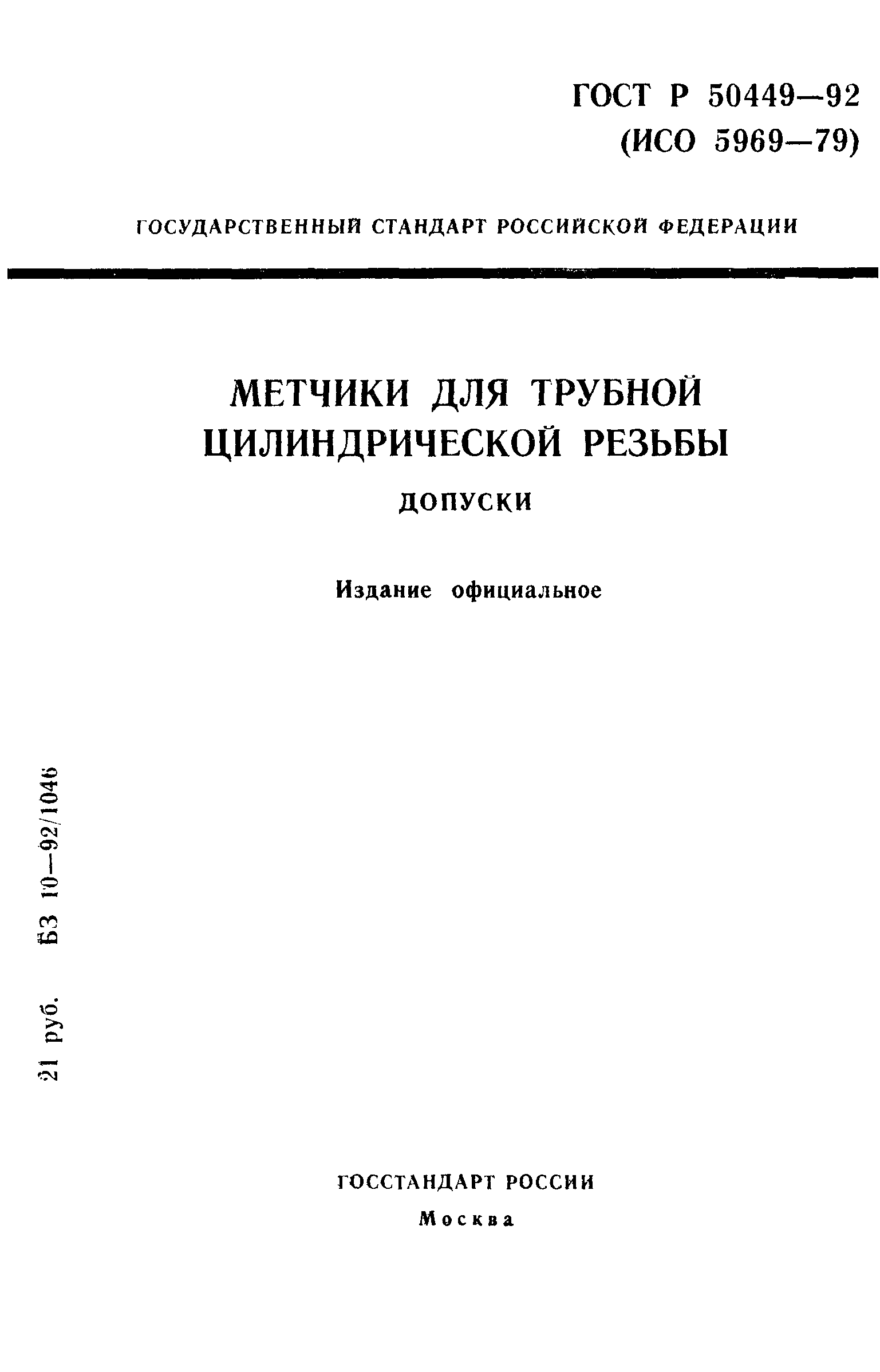 ГОСТ Р 50449—92
(ИСО 5969—79)

ГОСУДАРСТВЕННЫЙ СТАНДАРТ РОССИЙСКОЙ ФЕДЕРАЦИИ

МЕТЧИКИ ДЛЯ ТРУБНОЙ ЦИЛИНДРИЧЕСКОЙ РЕЗЬБЫ

ДОПУСКИ

Издание официальное

21 руб. БЗ 10—92/1046

ГОССТАНДАРТ РОССИИ
Москва